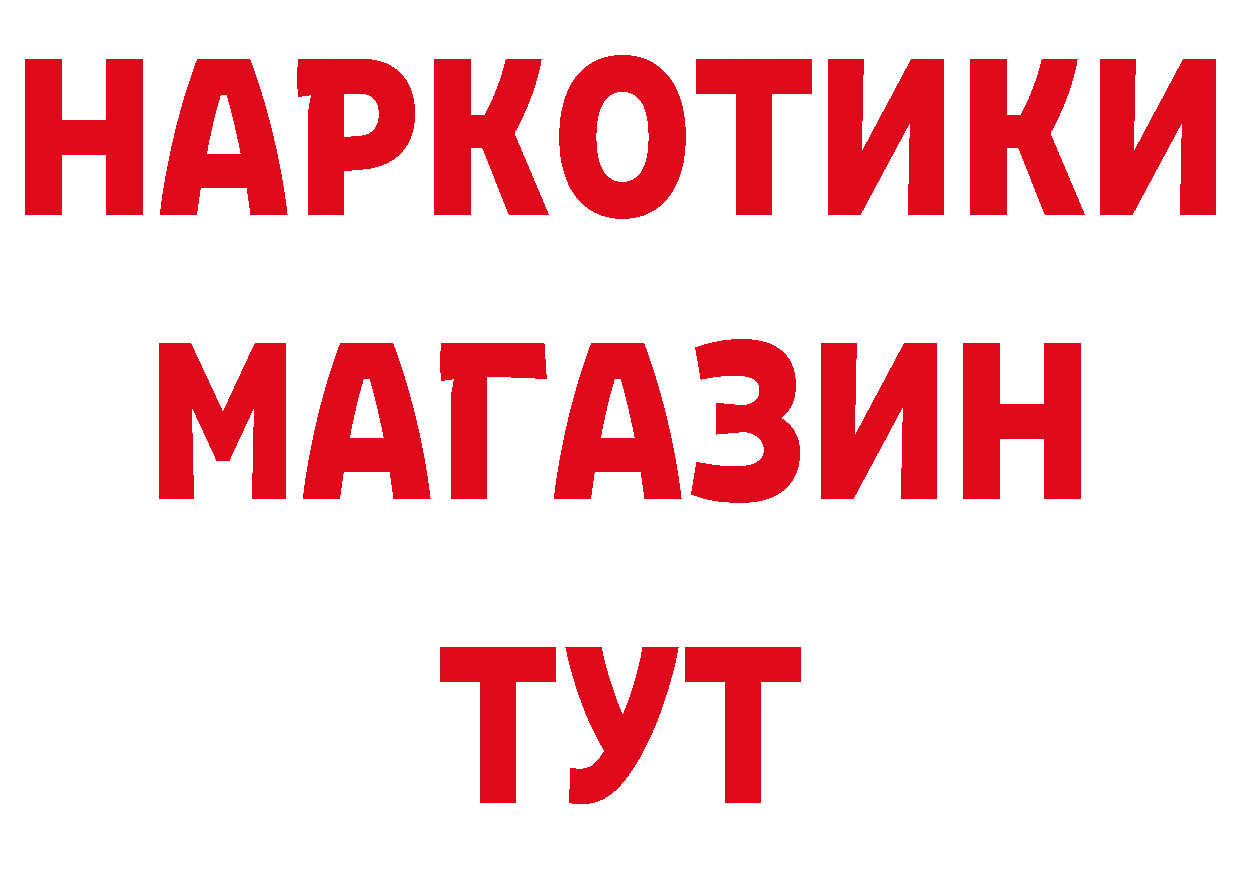 НАРКОТИКИ
МАГАЗИН
ТУТ